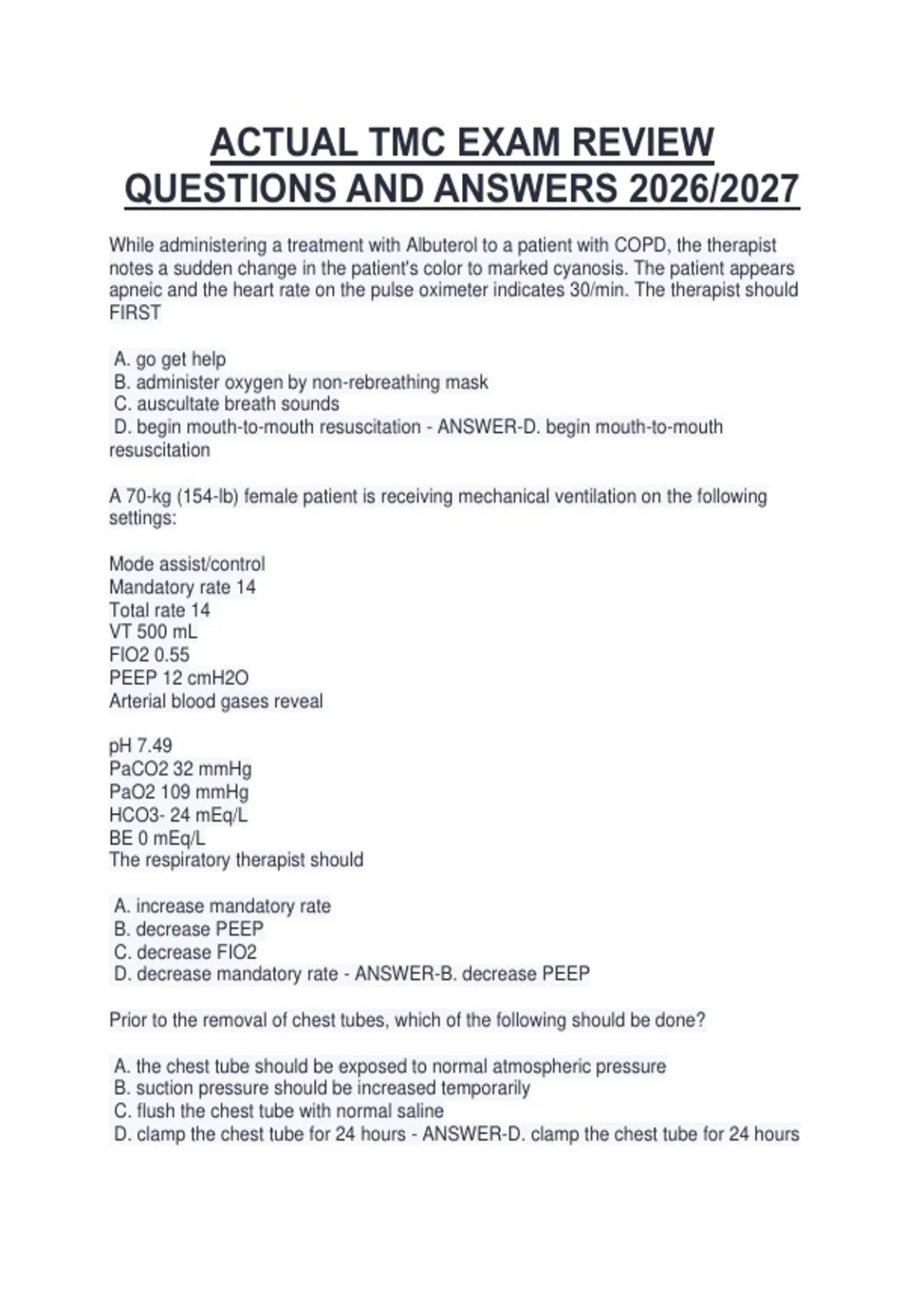 ACTUAL TMC EXAM REVIEW QUESTIONS AND ANSWERS 2026/2027

While administering a treatment with Albuterol to a patient with COPD, the therapist notes a sudden change in the patient's color to marked cyanosis. The patient appears apneic and the heart rate on the pulse oximeter indicates 30/min. The therapist should FIRST

A. go get help
B. administer oxygen by non-rebreathing mask
C. auscultate breath sounds
D. begin mouth-to-mouth resuscitation - ANSWER-D. begin mouth-to-mouth resuscitation

A 70-kg (154-lb) female patient is receiving mechanical ventilation on the following settings:

Mode assist/control
Mandatory rate 14
Total rate 14
VT 500 mL
FIO2 0.55
PEEP 12 cmH2O
Arterial blood gases reveal

pH 7.49
PaCO2 32 mmHg
PaO2 109 mmHg
HCO3- 24 mEq/L
BE 0 mEq/L
The respiratory therapist should

A. increase mandatory rate
B. decrease PEEP
C. decrease FIO2
D. decrease mandatory rate - ANSWER-B. decrease PEEP

Prior to the removal of chest tubes, which of the following should be done?

A. the chest tube should be exposed to normal atmospheric pressure
B. suction pressure should be increased temporarily
C. flush the chest tube with normal saline
D. clamp the chest tube for 24 hours - ANSWER-D. clamp the chest tube for 24 hours